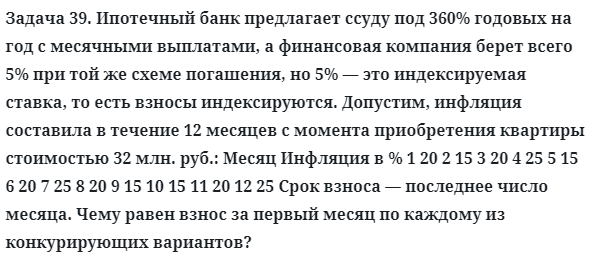 Задача 39. Ипотечный банк предлагает ссуду под 360% годовых на год с месячными выплатами, а финансовая компания берет всего 5% при той же схеме погашения, но 5% — это индексируемая ставка, то есть взносы индексируются. Допустим, инфляция составила в течение 12 месяцев с момента приобретения квартиры стоимостью 32 млн. руб.: Месяц Инфляция в % 1 20 2 15 3 20 4 25 5 15 6 20 7 25 8 20 9 15 10 15 11 20 12 25 Срок взноса — последнее число месяца. Чему равен взнос за первый месяц по каждому из конкурирующих вариантов?